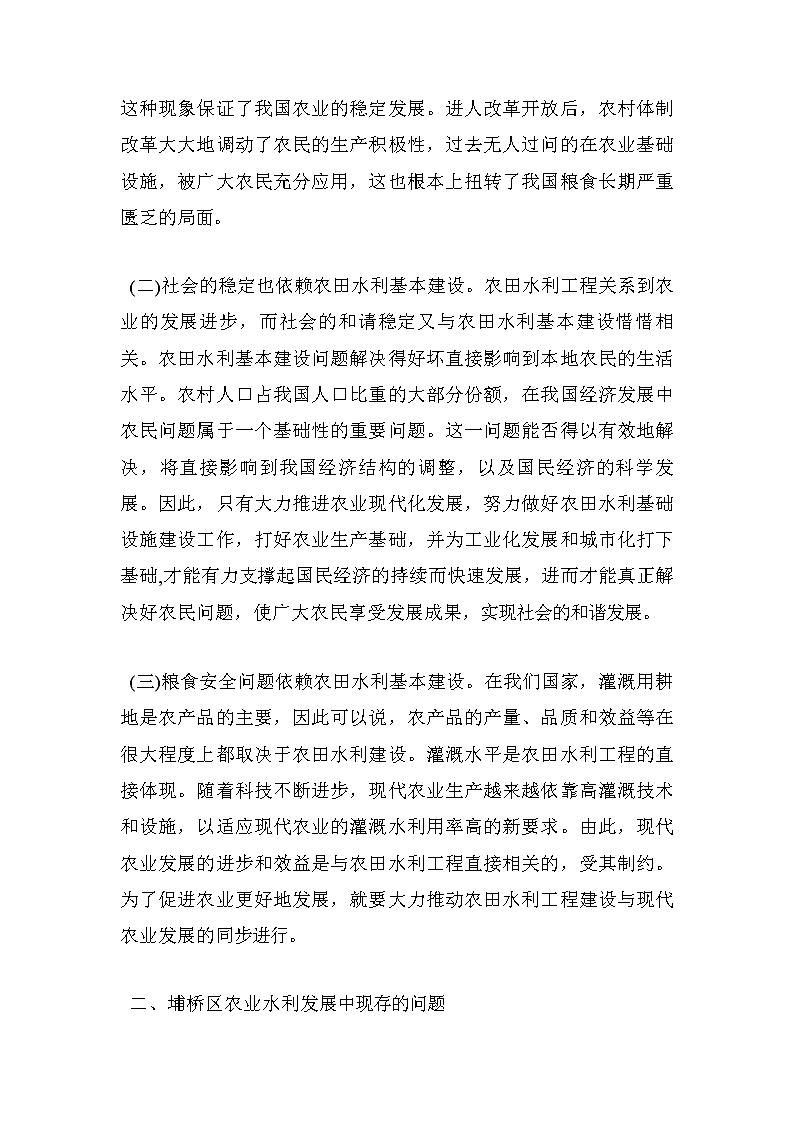 这种现象保证了我国农业的稳定发展。进人改革开放后，农村体制改革大大地调动了农民的生产积极性，过去无人过问的在农业基础设施，被广大农民充分应用，这也根本上扭转了我国粮食长期严重匮乏的局面。

(二)社会的稳定也依赖农田水利基本建设。农田水利工程关系到农业的发展进步，而社会的和请稳定又与农田水利基本建设惜惜相关。农田水利基本建设问题解决得好坏直接影响到本地农民的生活水平。农村人口占我国人口比重的大部分份额，在我国经济发展中农民问题属于一个基础性的重要问题。这一问题能否得以有效地解决，将直接影响到我国经济结构的调整，以及国民经济的科学发展。因此，只有大力推进农业现代化发展，努力做好农田水利基础设施建设工作，打好农业生产基础，并为工业化发展和城市化打下基础,才能有力支撑起国民经济的持续而快速发展，进而才能真正解决好农民问题，使广大农民享受发展成果，实现社会的和谐发展。

(三)粮食安全问题依赖农田水利基本建设。在我们国家，灌溉用耕地是农产品的主要，因此可以说，农产品的产量、品质和效益等在很大程度上都取决于农田水利建设。灌溉水平是农田水利工程的直接体现。随着科技不断进步，现代农业生产越来越依靠高灌溉技术和设施，以适应现代农业的灌溉水利用率高的新要求。由此，现代农业发展的进步和效益是与农田水利工程直接相关的，受其制约。为了促进农业更好地发展，就要大力推动农田水利工程建设与现代农业发展的同步进行。

二、埇桥区农业水利发展中现存的问题